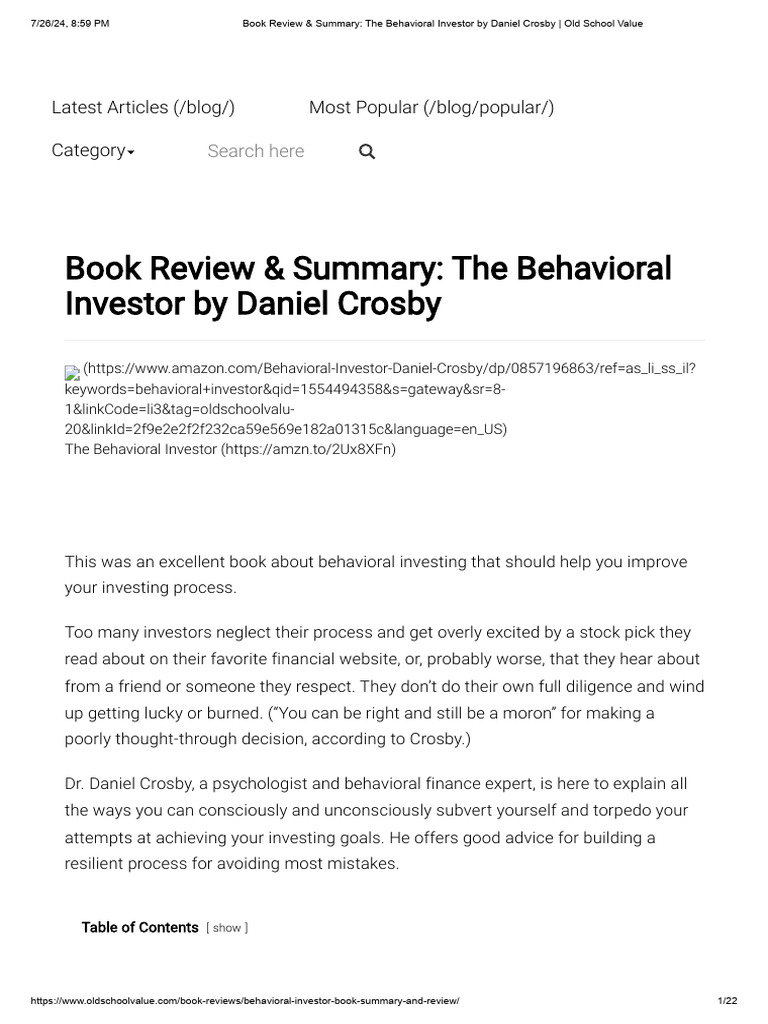 7/26/24, 8:59 PM Book Review & Summary: The Behavioral Investor by Daniel Crosby | Old School Value

Latest Articles (/blog/) Most Popular (/blog/popular/)

Category Search here

Book Review & Summary: The Behavioral Investor by Daniel Crosby

(https://www.amazon.com/Behavioral-Investor-Daniel-Crosby/dp/0857196863/ref=as_li_ss_il?keywords=behavioral+investor&qid=1554494358&s=gateway&sr=8-1&linkCode=li3&tag=oldschoolvalu-20&linkId=2f9e2e2f2f232ca59e569e182a01315c&language=en_US)
The Behavioral Investor (https://amzn.to/2Ux8XFn)

This was an excellent book about behavioral investing that should help you improve your investing process.

Too many investors neglect their process and get overly excited by a stock pick they read about on their favorite financial website, or, probably worse, that they hear about from a friend or someone they respect. They don't do their own full diligence and wind up getting lucky or burned. ("You can be right and still be a moron" for making a poorly thought-through decision, according to Crosby.)

Dr. Daniel Crosby, a psychologist and behavioral finance expert, is here to explain all the ways you can consciously and unconsciously subvert yourself and torpedo your attempts at achieving your investing goals. He offers good advice for building a resilient process for avoiding most mistakes.

Table of Contents [ show ]

https://www.oldschoolvalue.com/book-reviews/behavioral-investor-book-summary-and-review/ 1/22